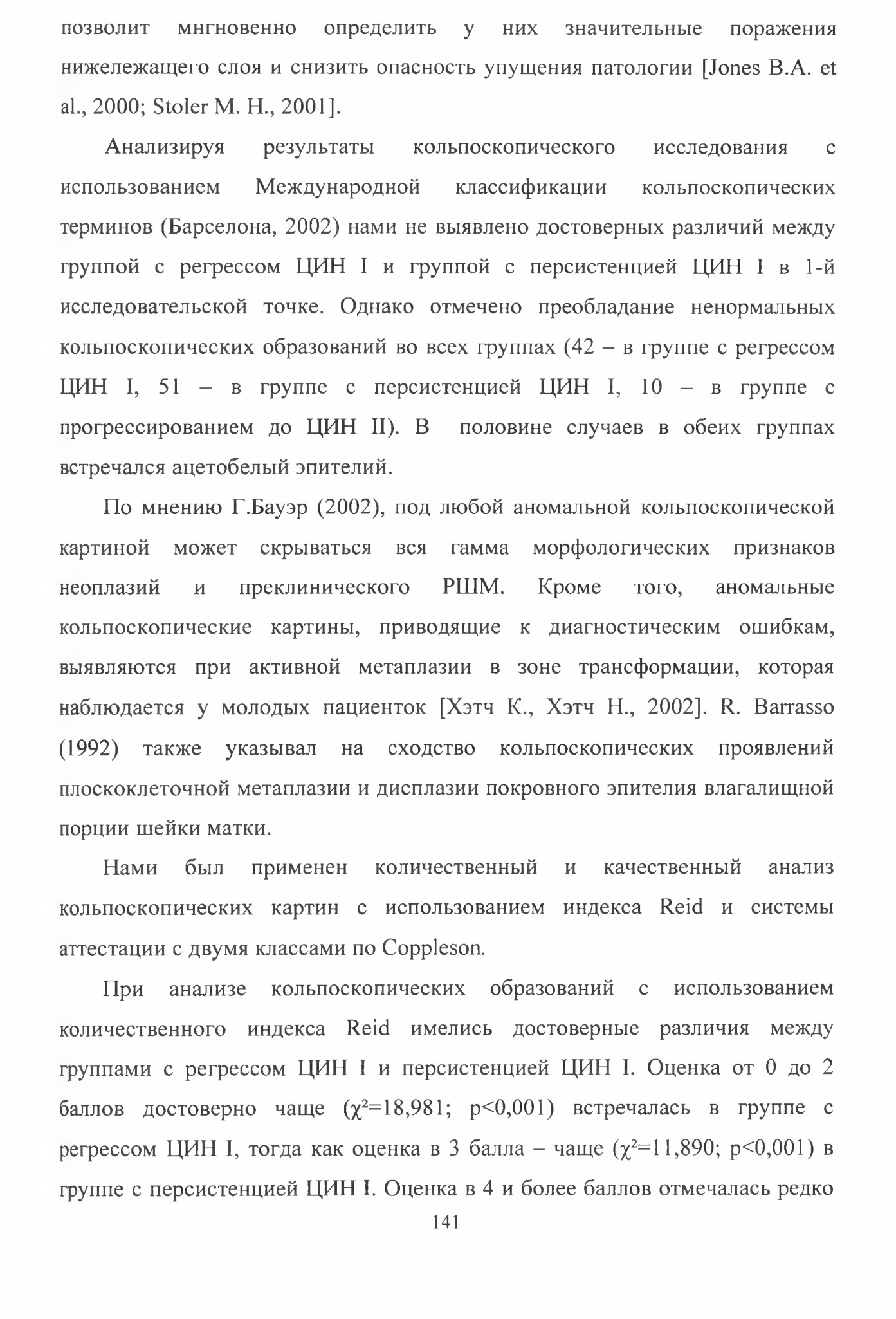 позволит мгновенно определить у них значительные поражения нижележащего слоя и снизить опасность упущения патологии [Jones B.A. et al., 2000; Stoler M. H., 2001].

Анализируя результаты кольпоскопического исследования с использованием Международной классификации кольпоскопических терминов (Барселона, 2002) нами не выявлено достоверных различий между группой с регрессом ЦИН I и группой с персистенцией ЦИН I в 1-й исследовательской точке. Однако отмечено преобладание ненормальных кольпоскопических образований во всех группах (42 – в группе с регрессом ЦИН I, 51 – в группе с персистенцией ЦИН I, 10 – в группе с прогрессированием до ЦИН II). В половине случаев в обеих группах встречался ацетобелый эпителий.

По мнению Г.Бауэр (2002), под любой аномальной кольпоскопической картиной может скрываться вся гамма морфологических признаков неоплазий и преклинического РШМ. Кроме того, аномальные кольпоскопические картины, приводящие к диагностическим ошибкам, выявляются при активной метаплазии в зоне трансформации, которая наблюдается у молодых пациенток [Хэтч К., Хэтч Н., 2002]. R. Barrasso (1992) также указывал на сходство кольпоскопических проявлений плоскоклеточной метаплазии и дисплазии покровного эпителия влагалищной порции шейки матки.

Нами был применен количественный и качественный анализ кольпоскопических картин с использованием индекса Reid и системы аттестации с двумя классами по Coppleson.

При анализе кольпоскопических образований с использованием количественного индекса Reid имелись достоверные различия между группами с регрессом ЦИН I и персистенцией ЦИН I. Оценка от 0 до 2 баллов достоверно чаще ($\chi^2$=18,981; p<0,001) встречалась в группе с регрессом ЦИН I, тогда как оценка в 3 балла – чаще ($\chi^2$=11,890; p<0,001) в группе с персистенцией ЦИН I. Оценка в 4 и более баллов отмечалась редко

141